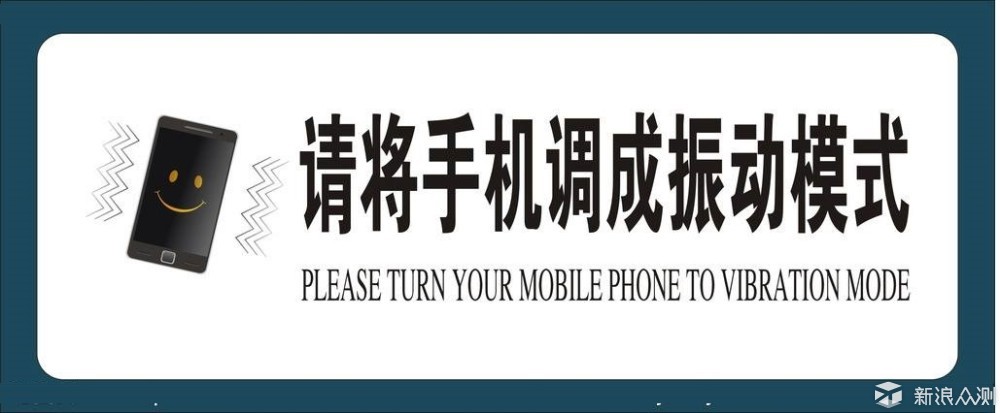 请将手机调成振动模式

PLEASE TURN YOUR MOBILE PHONE TO VIBRATION MODE

新浪众测